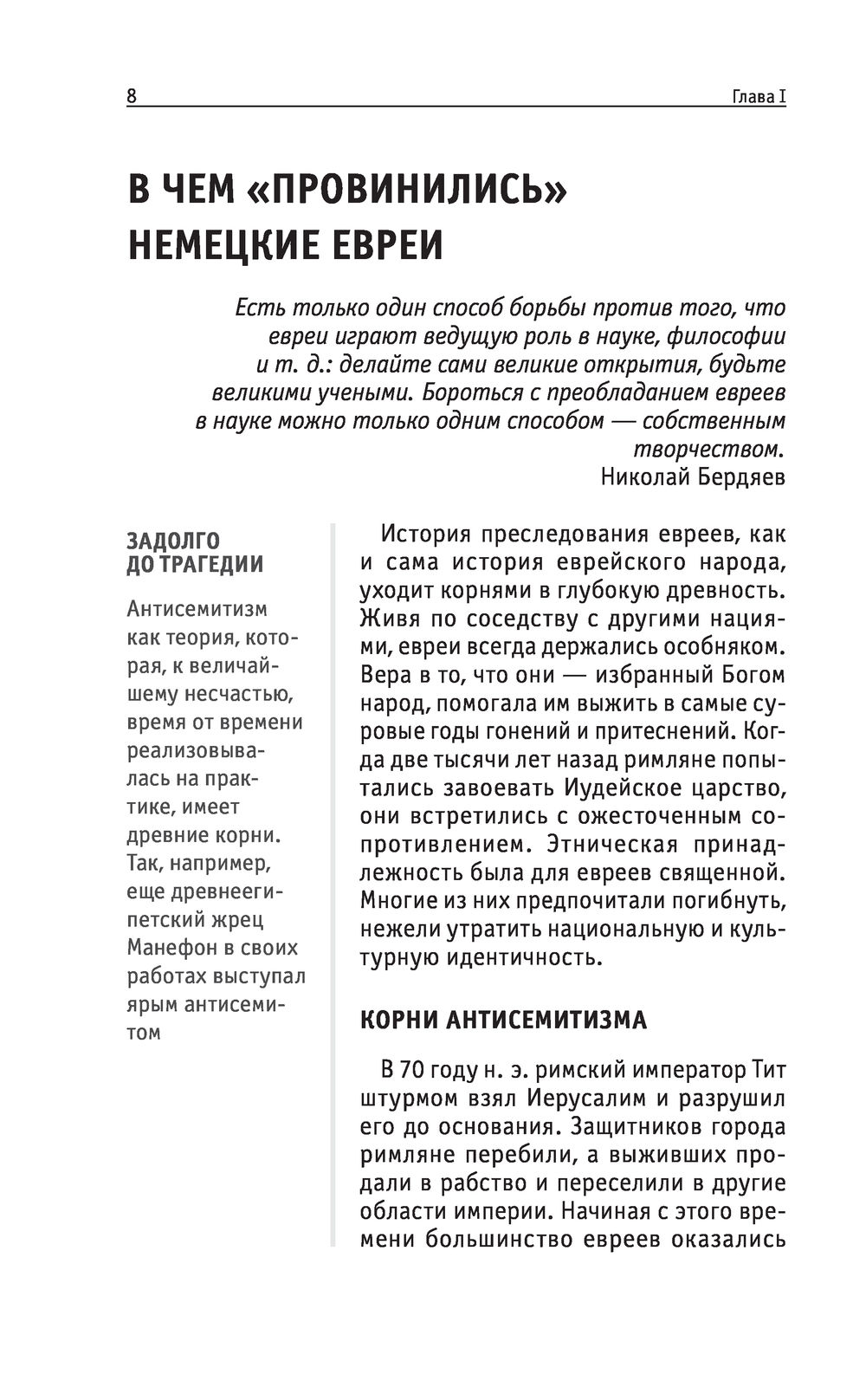 8

Глава I

В ЧЕМ «ПРОВИНИЛИСЬ» НЕМЕЦКИЕ ЕВРЕИ

Есть только один способ борьбы против того, что евреи играют ведущую роль в науке, философии и т. д.: делайте сами великие открытия, будьте великими учеными. Бороться с преобладанием евреев в науке можно только одним способом — собственным творчеством.
Николай Бердяев

ЗАДОЛГО ДО ТРАГЕДИИ

Антисемитизм как теория, которая, к величайшему несчастью, время от времени реализовывалась на практике, имеет древние корни. Так, например, еще древнеегипетский жрец Манефон в своих работах выступал ярым антисемитом

История преследования евреев, как и сама история еврейского народа, уходит корнями в глубокую древность. Живя по соседству с другими нациями, евреи всегда держались особняком. Вера в то, что они — избранный Богом народ, помогала им выжить в самые суровые годы гонений и притеснений. Когда две тысячи лет назад римляне попытались завоевать Иудейское царство, они встретились с ожесточенным сопротивлением. Этническая принадлежность была для евреев священной. Многие из них предпочитали погибнуть, нежели утратить национальную и культурную идентичность.

КОРНИ АНТИСЕМИТИЗМА

В 70 году н. э. римский император Тит штурмом взял Иерусалим и разрушил его до основания. Защитников города римляне перебили, а выживших продали в рабство и переселили в другие области империи. Начиная с этого времени большинство евреев оказались